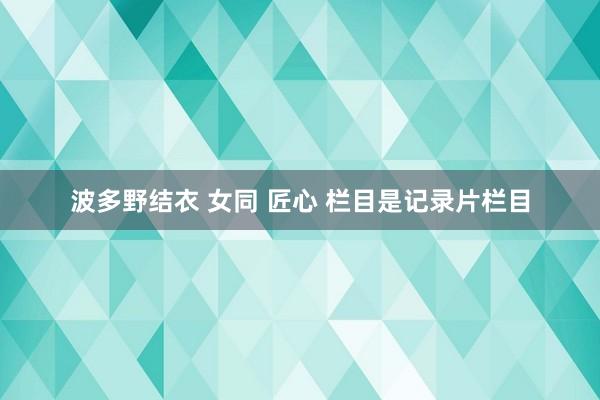 波多野结衣 女同 匠心 栏目是记录片栏目